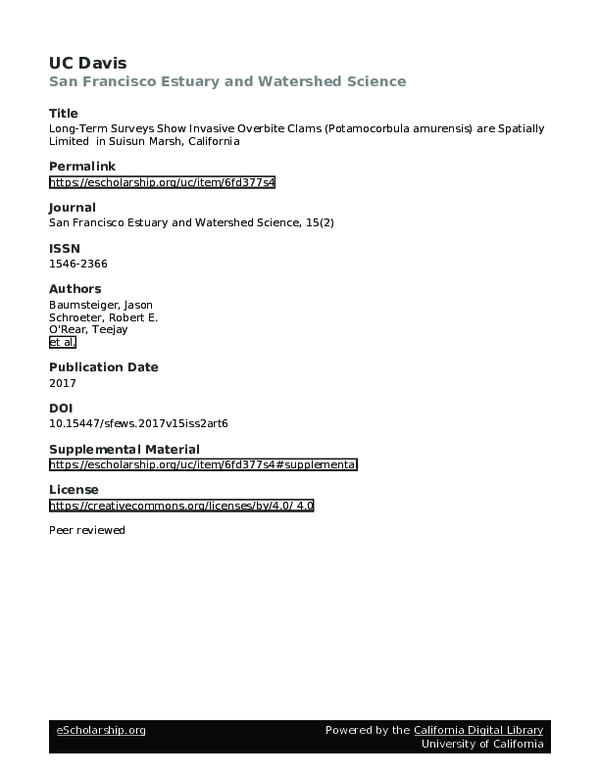 UC Davis
San Francisco Estuary and Watershed Science

Title
Long-Term Surveys Show Invasive Overbite Clams (Potamocorbula amurensis) are Spatially Limited in Suisun Marsh, California

Permalink
https://escholarship.org/uc/item/6fd377s4

Journal
San Francisco Estuary and Watershed Science, 15(2)

ISSN
1546-2366

Authors
Baumsteiger, Jason
Schroeter, Robert E.
O'Rear, Teejay
et al.

Publication Date
2017

DOI
10.15447/sfews.2017v15iss2art6

Supplemental Material
https://escholarship.org/uc/item/6fd377s4#supplemental

License
https://creativecommons.org/licenses/by/4.0/ 4.0

Peer reviewed

eScholarship.org
Powered by the California Digital Library
University of California